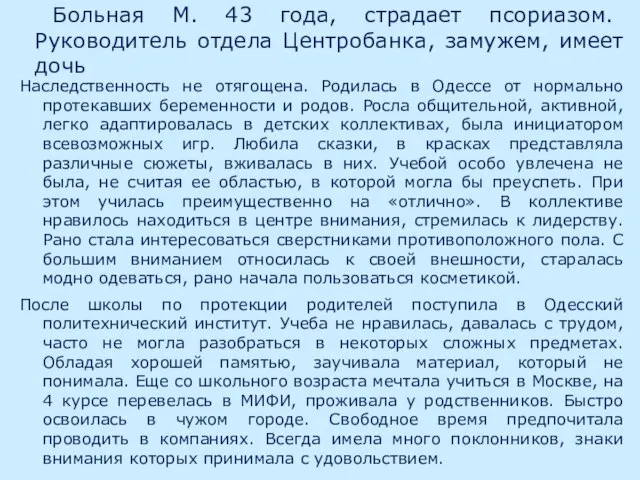 Больная М. 43 года, страдает псориазом. Руководитель отдела Центробанка, замужем, имеет дочь

Наследственность не отягощена. Родилась в Одессе от нормально протекавших беременности и родов. Росла общительной, активной, легко адаптировалась в детских коллективах, была инициатором всевозможных игр. Любила сказки, в красках представляла различные сюжеты, вживалась в них. Учебой особо увлечена не была, не считая ее областью, в которой могла бы преуспеть. При этом училась преимущественно на «отлично». В коллективе нравилось находиться в центре внимания, стремилась к лидерству. Рано стала интересоваться сверстниками противоположного пола. С большим вниманием относилась к своей внешности, старалась модно одеваться, рано начала пользоваться косметикой.

После школы по протекции родителей поступила в Одесский политехнический институт. Учеба не нравилась, давалась с трудом, часто не могла разобраться в некоторых сложных предметах. Обладая хорошей памятью, заучивала материал, который не понимала. Еще со школьного возраста мечтала учиться в Москве, на 4 курсе перевелась в МИФИ, проживала у родственников. Быстро освоилась в чужом городе. Свободное время предпочитала проводить в компаниях. Всегда имела много поклонников, знаки внимания которых принимала с удовольствием.